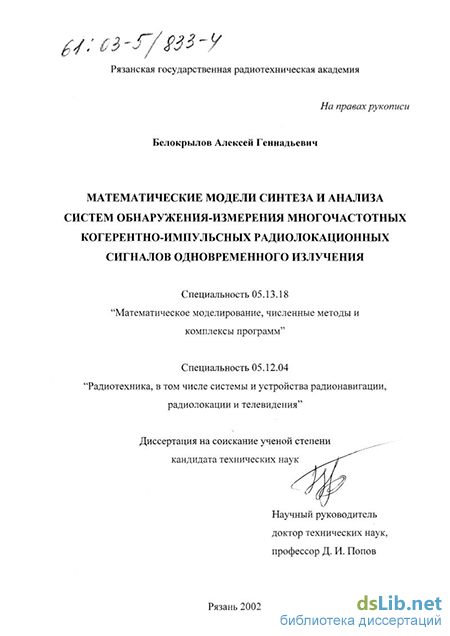 61:03-5/833-4

Рязанская государственная радиотехническая академия

На правах рукописи

Белокрылов Алексей Геннадьевич

МАТЕМАТИЧЕСКИЕ МОДЕЛИ СИНТЕЗА И АНАЛИЗА СИСТЕМ ОБНАРУЖЕНИЯ-ИЗМЕРЕНИЯ МНОГОЧАСТОТНЫХ КОГЕРЕНТНО-ИМПУЛЬСНЫХ РАДИОЛОКАЦИОННЫХ СИГНАЛОВ ОДНОВРЕМЕННОГО ИЗЛУЧЕНИЯ

Специальность 05.13.18
"Математическое моделирование, численные методы и комплексы программ"

Специальность 05.12.04
"Радиотехника, в том числе системы и устройства радионавигации, радиолокации и телевидения"

Диссертация на соискание ученой степени кандидата технических наук

Научный руководитель
доктор технических наук,
профессор Д. И. Попов

Рязань 2002

dsLib.net
библиотека диссертаций